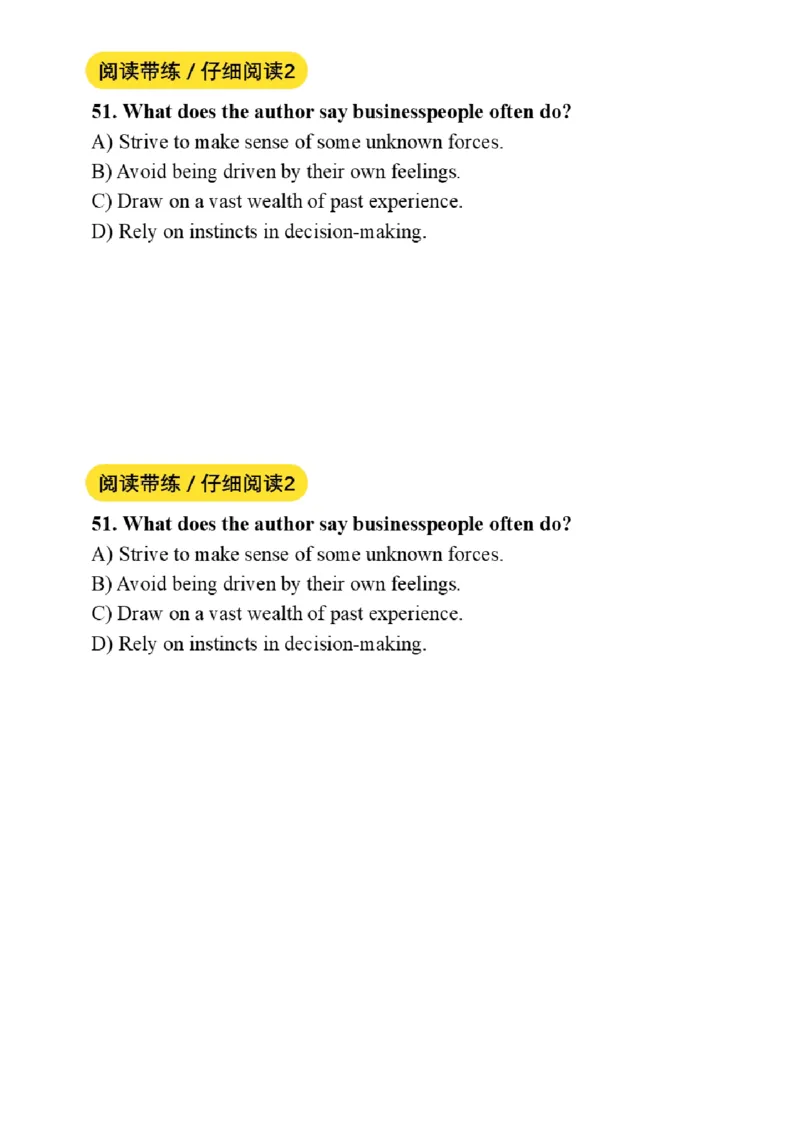 阅读带练 / 仔细阅读2

51. What does the author say businesspeople often do?
A) Strive to make sense of some unknown forces.
B) Avoid being driven by their own feelings.
C) Draw on a vast wealth of past experience.
D) Rely on instincts in decision-making.

阅读带练 / 仔细阅读2

51. What does the author say businesspeople often do?
A) Strive to make sense of some unknown forces.
B) Avoid being driven by their own feelings.
C) Draw on a vast wealth of past experience.
D) Rely on instincts in decision-making.